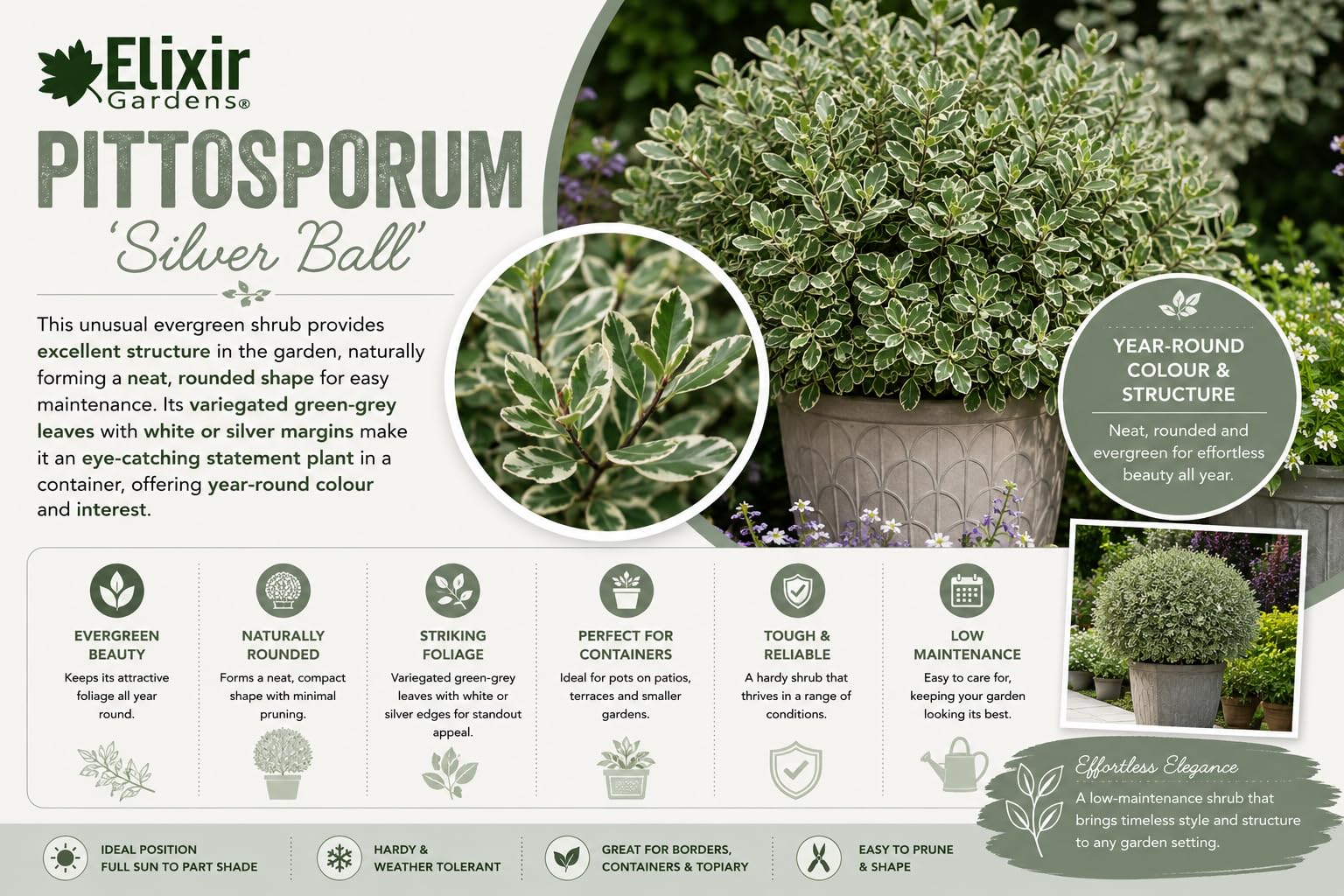 Elixir Gardens®

PITTOSPORUM
'Silver Ball'

This unusual evergreen shrub provides excellent structure in the garden, naturally forming a neat, rounded shape for easy maintenance. Its variegated green-grey leaves with white or silver margins make it an eye-catching statement plant in a container, offering year-round colour and interest.

YEAR-ROUND COLOUR & STRUCTURE

Neat, rounded and evergreen for effortless beauty all year.

EVERGREEN BEAUTY
Keeps its attractive foliage all year round.

NATURALLY ROUNDED
Forms a neat, compact shape with minimal pruning.

STRIKING FOLIAGE
Variegated green-grey leaves with white or silver edges for standout appeal.

PERFECT FOR CONTAINERS
Ideal for pots on patios, terraces and smaller gardens.

TOUGH & RELIABLE
A hardy shrub that thrives in a range of conditions.

LOW MAINTENANCE
Easy to care for, keeping your garden looking its best.

Effortless Elegance
A low-maintenance shrub that brings timeless style and structure to any garden setting.

IDEAL POSITION
FULL SUN TO PART SHADE

HARDY &
WEATHER TOLERANT

GREAT FOR BORDERS,
CONTAINERS & TOPIARY

EASY TO PRUNE
& SHAPE